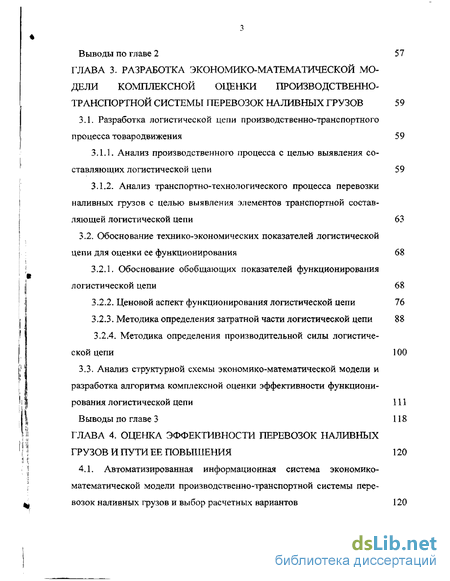 3

Выводы по главе 2 57

ГЛАВА 3. РАЗРАБОТКА ЭКОНОМИКО-МАТЕМАТИЧЕСКОЙ МОДЕЛИ КОМПЛЕКСНОЙ ОЦЕНКИ ПРОИЗВОДСТВЕННО-ТРАНСПОРТНОЙ СИСТЕМЫ ПЕРЕВОЗОК НАЛИВНЫХ ГРУЗОВ 59

3.1. Разработка логистической цепи производственно-транспортного процесса товародвижения 59

3.1.1. Анализ производственного процесса с целью выявления составляющих логистической цепи 59

3.1.2. Анализ транспортно-технологического процесса перевозки наливных грузов с целью выявления элементов транспортной составляющей логистической цепи 63

3.2. Обоснование технико-экономических показателей логистической цепи для оценки ее функционирования 68

3.2.1. Обоснование обобщающих показателей функционирования логистической цепи 68

3.2.2. Ценовой аспект функционирования логистической цепи 76

3.2.3. Методика определения затратной части логистической цепи 88

3.2.4. Методика определения производительной силы логистической цепи 100

3.3. Анализ структурной схемы экономико-математической модели и разработка алгоритма комплексной оценки эффективности функционирования логистической цепи 111

Выводы по главе 3 118

ГЛАВА 4. ОЦЕНКА ЭФФЕКТИВНОСТИ ПЕРЕВОЗОК НАЛИВНЫХ ГРУЗОВ И ПУТИ ЕЕ ПОВЫШЕНИЯ 120

4.1. Автоматизированная информационная система экономико-математической модели производственно-транспортной системы перевозок наливных грузов и выбор расчетных вариантов 120

dsLib.net
библиотека диссертаций